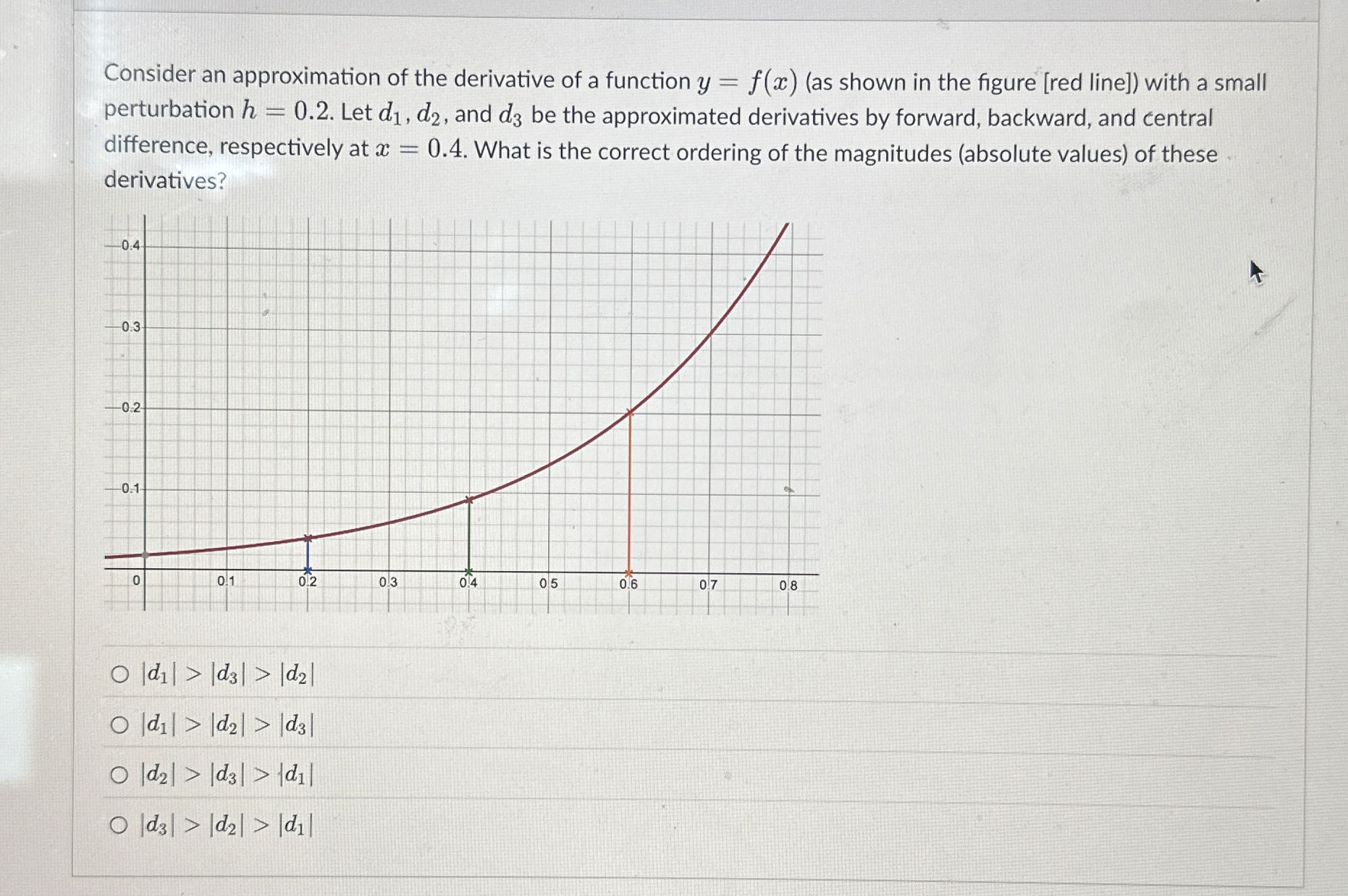 Consider an approximation of the derivative of a function $y = f(x)$ (as shown in the figure [red line]) with a small perturbation $h = 0.2$. Let $d_1$, $d_2$, and $d_3$ be the approximated derivatives by forward, backward, and central difference, respectively at $x = 0.4$. What is the correct ordering of the magnitudes (absolute values) of these derivatives?

0.4
0.3
0.2
0.1
0
0.1
0.2
0.3
0.4
0.5
0.6
0.7
0.8

○ $|d_1| > |d_3| > |d_2|$

○ $|d_1| > |d_2| > |d_3|$

○ $|d_2| > |d_3| > |d_1|$

○ $|d_3| > |d_2| > |d_1|$